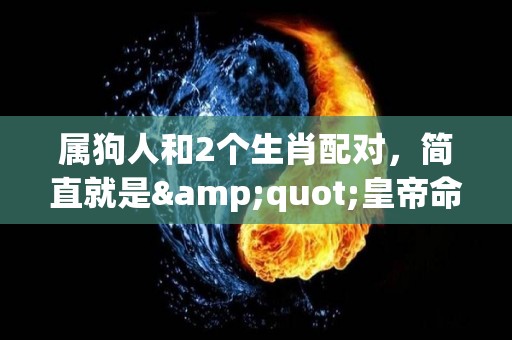 属狗人和2个生肖配对，简直就是&amp;quot;皇帝命